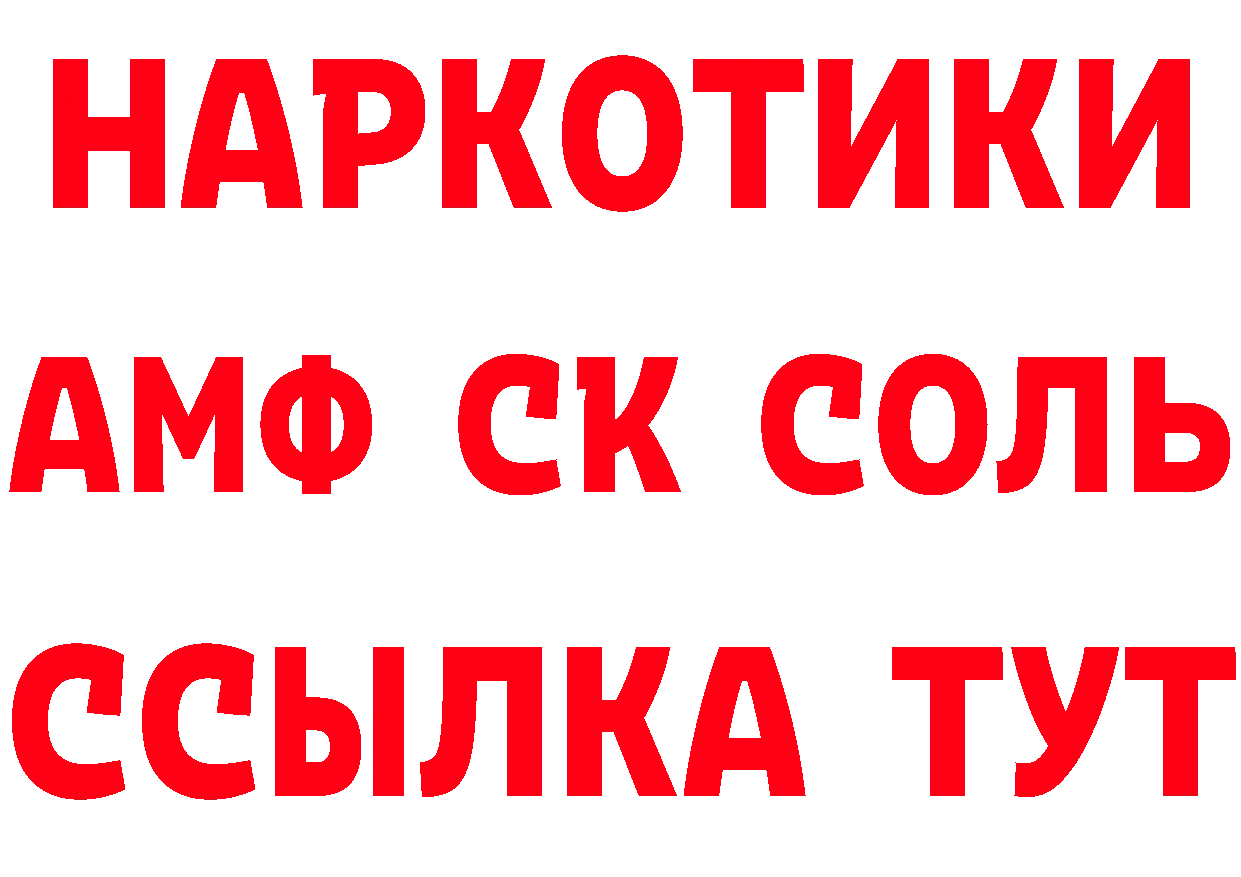 НАРКОТИКИ

АМФ СК СОЛЬ

ССЫЛКА ТУТ